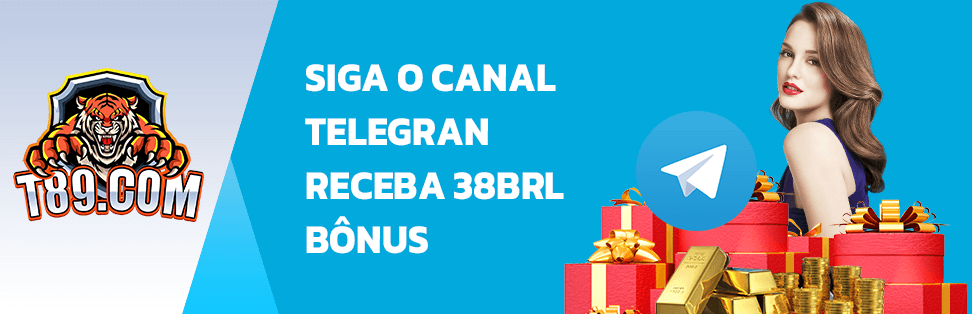 T89.COM

SIGA O CANAL TELEGRAN RECEBA 38BRL BÔNUS